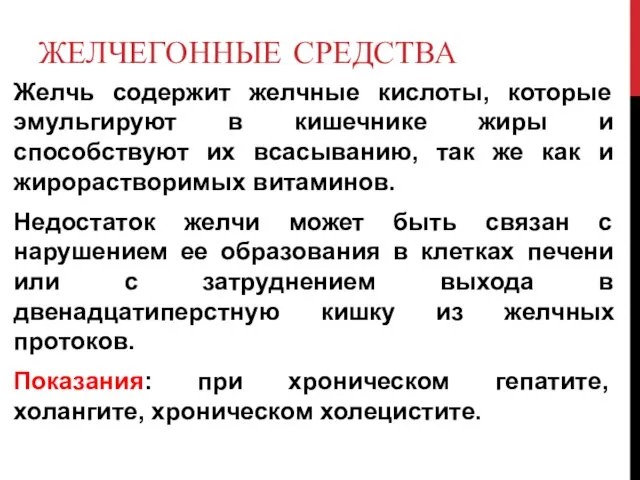 ЖЕЛЧЕГОННЫЕ СРЕДСТВА

Желчь содержит желчные кислоты, которые эмульгируют в кишечнике жиры и способствуют их всасыванию, так же как и жирорастворимых витаминов.

Недостаток желчи может быть связан с нарушением ее образования в клетках печени или с затруднением выхода в двенадцатиперстную кишку из желчных протоков.

Показания: при хроническом гепатите, холангите, хроническом холецистите.